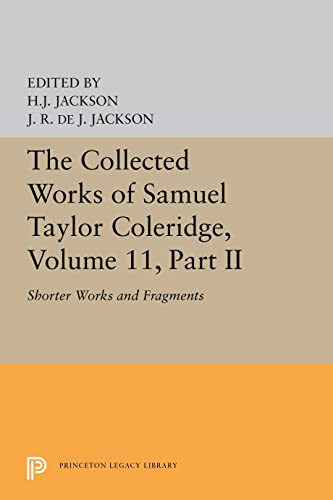 EDITED BY
H.J. JACKSON
J. R. DE J. JACKSON

The Collected Works of Samuel Taylor Coleridge, Volume 11, Part II

Shorter Works and Fragments

PRINCETON LEGACY LIBRARY